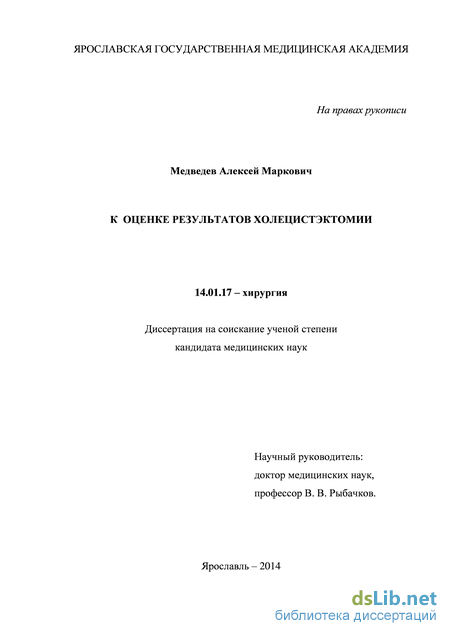 ЯРОСЛАВСКАЯ ГОСУДАРСТВЕННАЯ МЕДИЦИНСКАЯ АКАДЕМИЯ

На правах рукописи

Медведев Алексей Маркович

К ОЦЕНКЕ РЕЗУЛЬТАТОВ ХОЛЕЦИСТЭКТОМИИ

14.01.17 – хирургия

Диссертация на соискание ученой степени
кандидата медицинских наук

Научный руководитель:
доктор медицинских наук,
профессор В. В. Рыбачков.

Ярославль – 2014

dsLib.net
библиотека диссертаций